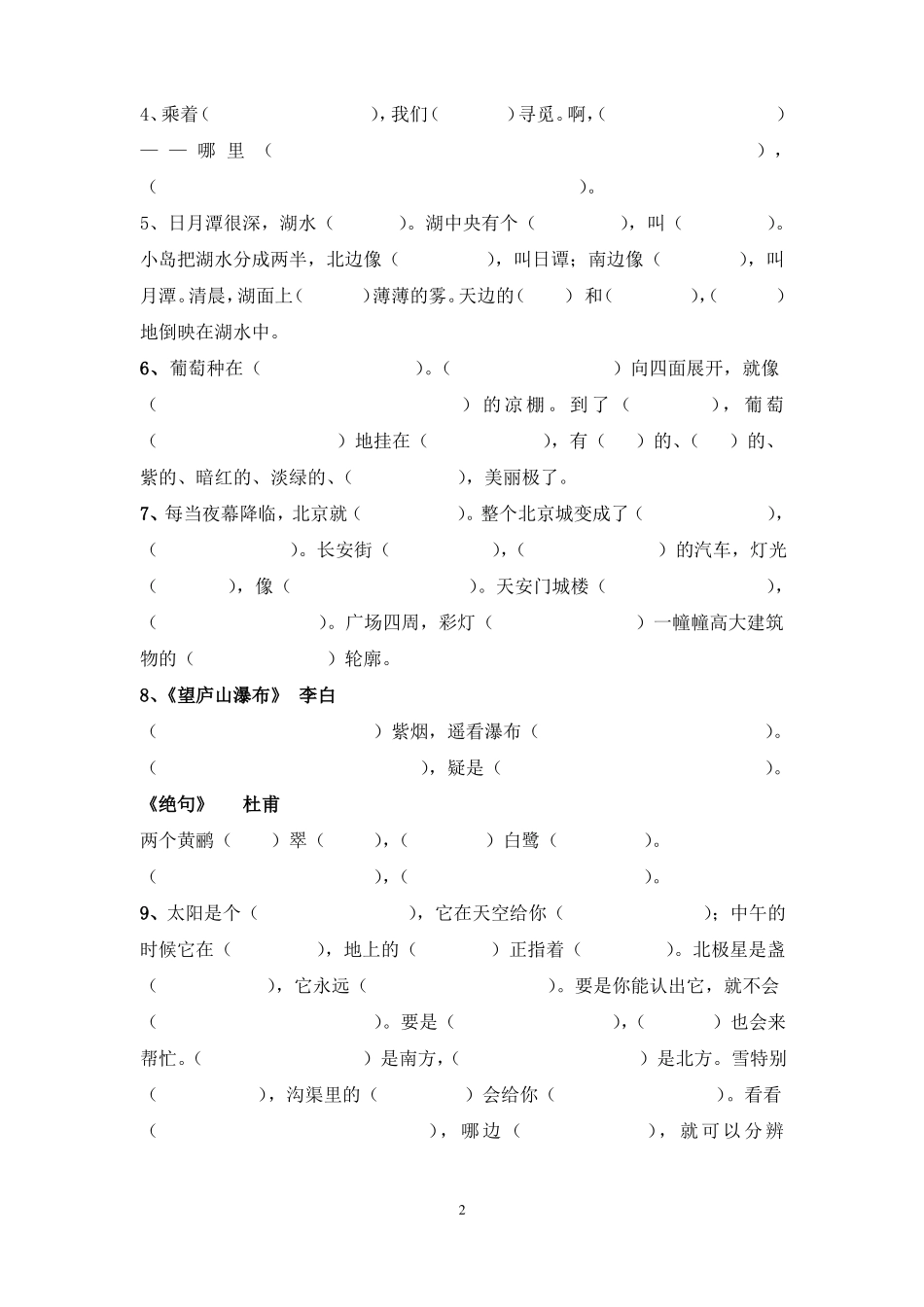 4、乘着（ ），我们（ ）寻觅。啊，（ ）——哪里（ ），（ ）。

5、日月潭很深，湖水（ ）。湖中央有个（ ），叫（ ）。小岛把湖水分成两半，北边像（ ），叫日谭；南边像（ ），叫月潭。清晨，湖面上（ ）薄薄的雾。天边的（ ）和（ ），（ ）地倒映在湖水中。

6、葡萄种在（ ）。（ ）向四面展开，就像（ ）的凉棚。到了（ ），葡萄（ ）地挂在（ ），有（ ）的、（ ）的、紫的、暗红的、淡绿的、（ ），美丽极了。

7、每当夜幕降临，北京就（ ）。整个北京城变成了（ ），（ ）。长安街（ ），（ ）的汽车，灯光（ ），像（ ）。天安门城楼（ ），（ ）。广场四周，彩灯（ ）一幢幢高大建筑物的（ ）轮廓。

8、《望庐山瀑布》 李白
（ ）紫烟，遥看瀑布（ ）。
（ ），疑是（ ）。
《绝句》 杜甫
两个黄鹂（ ）翠（ ），（ ）白鹭（ ）。
（ ），（ ）。

9、太阳是个（ ），它在天空给你（ ）；中午的时候它在（ ），地上的（ ）正指着（ ）。北极星是盏（ ），它永远（ ）。要是你能认出它，就不会（ ）。要是（ ），（ ）也会来帮忙。（ ）是南方，（ ）是北方。雪特别（ ），沟渠里的（ ）会给你（ ）。看看（ ），哪边（ ），就可以分辨

2